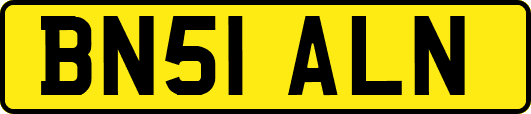 BN51 ALN